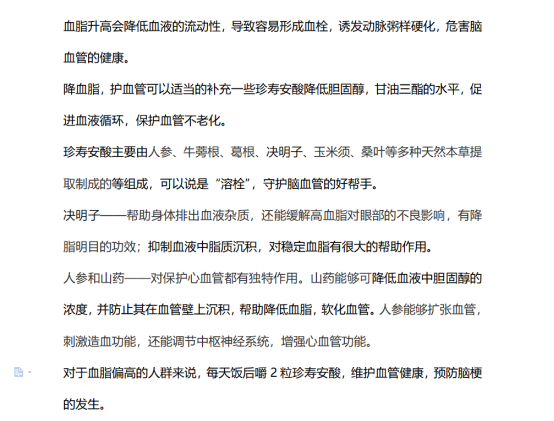 血脂升高会降低血液的流动性，导致容易形成血栓，诱发动脉粥样硬化，危害脑血管的健康。

降血脂，护血管可以适当的补充一些珍寿安酸降低胆固醇，甘油三酯的水平，促进血液循环，保护血管不老化。

珍寿安酸主要由人参、牛蒡根、葛根、决明子、玉米须、桑叶等多种天然本草提取制成的等组成，可以说是“溶栓”，守护脑血管的好帮手。

决明子——帮助身体排出血液杂质，还能缓解高血脂对眼部的不良影响，有降脂明目的功效；抑制血液中脂质沉积，对稳定血脂有很大的帮助作用。

人参和山药——对保护心血管都有独特作用。山药能够可降低血液中胆固醇的浓度，并防止其在血管壁上沉积，帮助降低血脂，软化血管。人参能够扩张血管，刺激造血功能，还能调节中枢神经系统，增强心血管功能。

对于血脂偏高的人群来说，每天饭后嚼 2 粒珍寿安酸，维护血管健康，预防脑梗的发生。